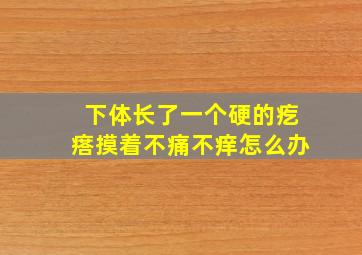 下体长了一个硬的疙瘩摸着不痛不痒怎么办